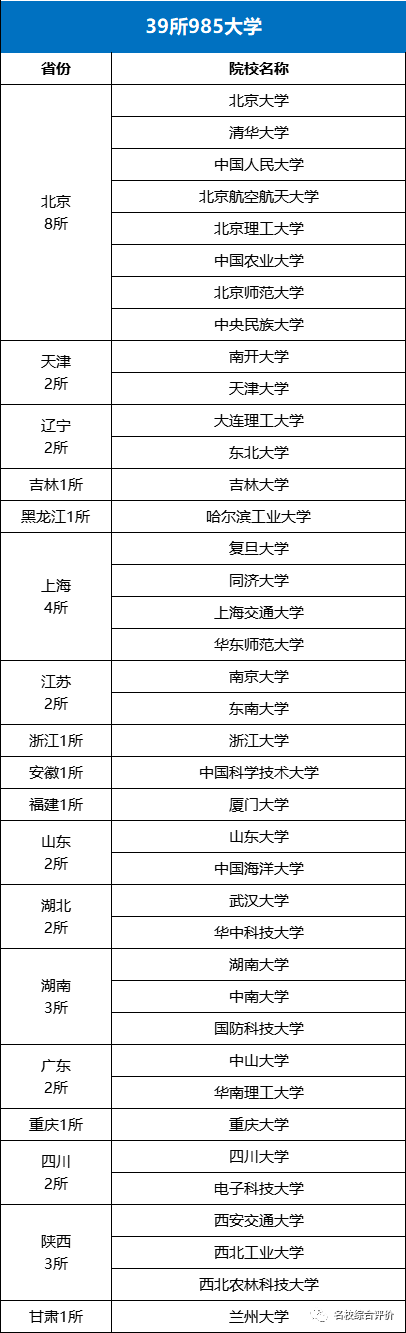 39所985大学

| 省份 | 院校名称 |
|---|---|
| 北京 8所 | 北京大学 |
| | 清华大学 |
| | 中国人民大学 |
| | 北京航空航天大学 |
| | 北京理工大学 |
| | 中国农业大学 |
| | 北京师范大学 |
| | 中央民族大学 |
| 天津 2所 | 南开大学 |
| | 天津大学 |
| 辽宁 2所 | 大连理工大学 |
| | 东北大学 |
| 吉林1所 | 吉林大学 |
| 黑龙江1所 | 哈尔滨工业大学 |
| 上海 4所 | 复旦大学 |
| | 同济大学 |
| | 上海交通大学 |
| | 华东师范大学 |
| 江苏 2所 | 南京大学 |
| | 东南大学 |
| 浙江1所 | 浙江大学 |
| 安徽1所 | 中国科学技术大学 |
| 福建1所 | 厦门大学 |
| 山东 2所 | 山东大学 |
| | 中国海洋大学 |
| 湖北 2所 | 武汉大学 |
| | 华中科技大学 |
| 湖南 3所 | 湖南大学 |
| | 中南大学 |
| | 国防科技大学 |
| 广东 2所 | 中山大学 |
| | 华南理工大学 |
| 重庆1所 | 重庆大学 |
| 四川 2所 | 四川大学 |
| | 电子科技大学 |
| 陕西 3所 | 西安交通大学 |
| | 西北工业大学 |
| | 西北农林科技大学 |
| 甘肃1所 | 兰州大学 |

名校综合评价